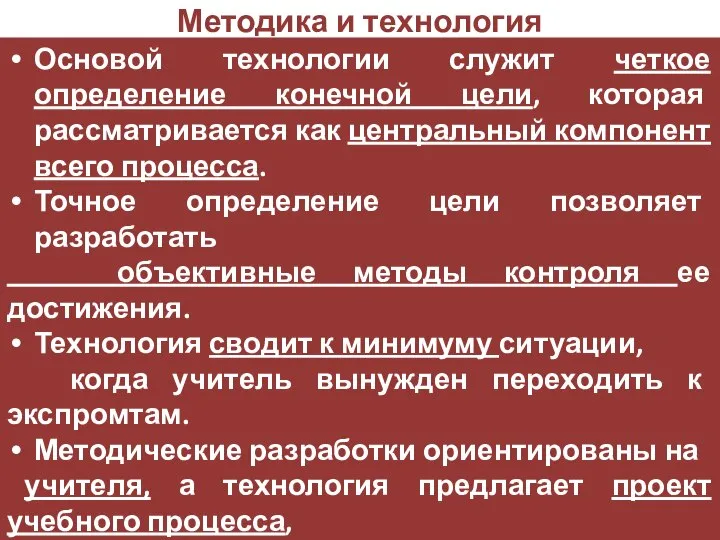 Методика и технология

• Основой технологии служит четкое определение конечной цели, которая рассматривается как центральный компонент всего процесса.

• Точное определение цели позволяет разработать объективные методы контроля ее достижения.

• Технология сводит к минимуму ситуации, когда учитель вынужден переходить к экспромтам.

• Методические разработки ориентированы на учителя, а технология предлагает проект учебного процесса,